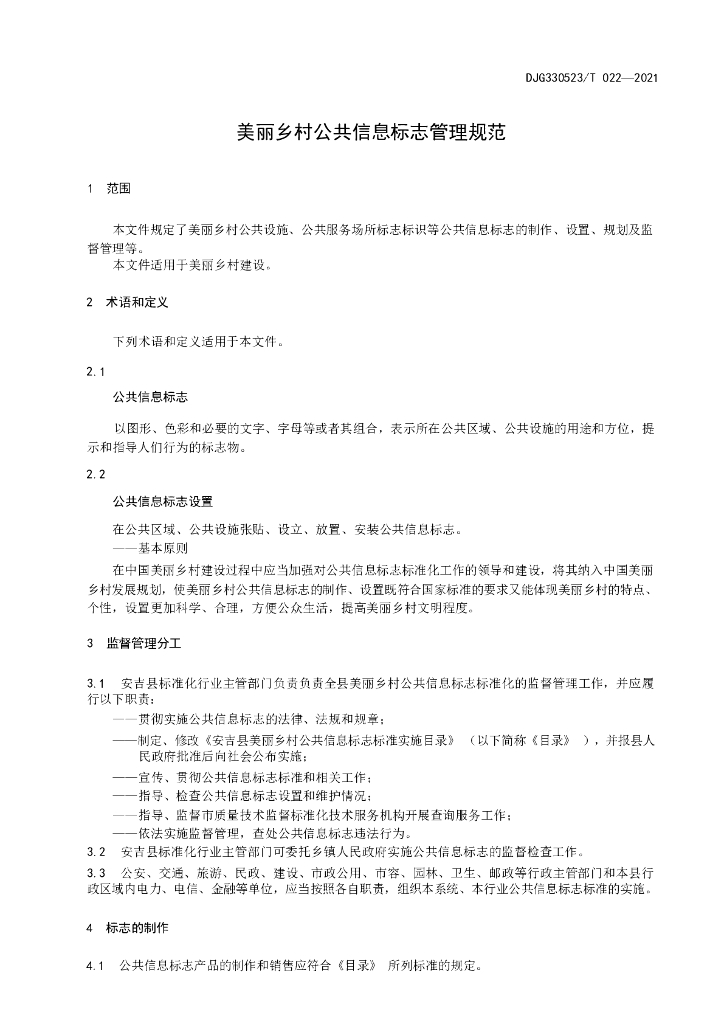 DJG330523/T 022—2021

美丽乡村公共信息标志管理规范

1 范围

本文件规定了美丽乡村公共设施、公共服务场所标志标识等公共信息标志的制作、设置、规划及监督管理等。

本文件适用于美丽乡村建设。

2 术语和定义

下列术语和定义适用于本文件。

2.1

公共信息标志

以图形、色彩和必要的文字、字母等或者其组合，表示所在公共区域、公共设施的用途和方位，提示和指导人们行为的标志物。

2.2

公共信息标志设置

在公共区域、公共设施张贴、设立、放置、安装公共信息标志。

——基本原则

在中国美丽乡村建设过程中应当加强对公共信息标志标准化工作的领导和建设，将其纳入中国美丽乡村发展规划，使美丽乡村公共信息标志的制作、设置既符合国家标准的要求又能体现美丽乡村的特点、个性，设置更加科学、合理，方便公众生活，提高美丽乡村文明程度。

3 监督管理分工

3.1 安吉县标准化行业主管部门负责负责全县美丽乡村公共信息标志标准化的监督管理工作，并应履行以下职责：

——贯彻实施公共信息标志的法律、法规和规章；

——制定、修改《安吉县美丽乡村公共信息标志标准实施目录》（以下简称《目录》），并报县人民政府批准后向社会公布实施；

——宣传、贯彻公共信息标志标准和相关工作；

——指导、检查公共信息标志设置和维护情况；

——指导、监督市质量技术监督标准化技术服务机构开展查询服务工作；

——依法实施监督管理，查处公共信息标志违法行为。

3.2 安吉县标准化行业主管部门可委托乡镇人民政府实施公共信息标志的监督检查工作。

3.3 公安、交通、旅游、民政、建设、市政公用、市容、园林、卫生、邮政等行政主管部门和本县行政区域内电力、电信、金融等单位，应当按照各自职责，组织本系统、本行业公共信息标志标准的实施。

4 标志的制作

4.1 公共信息标志产品的制作和销售应符合《目录》所列标准的规定。